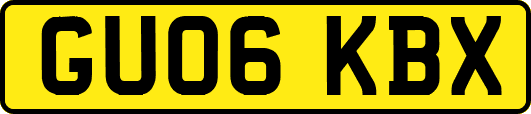 GU06 KBX